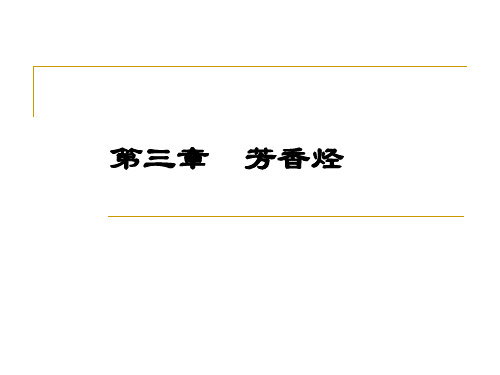 第三章　芳香烃